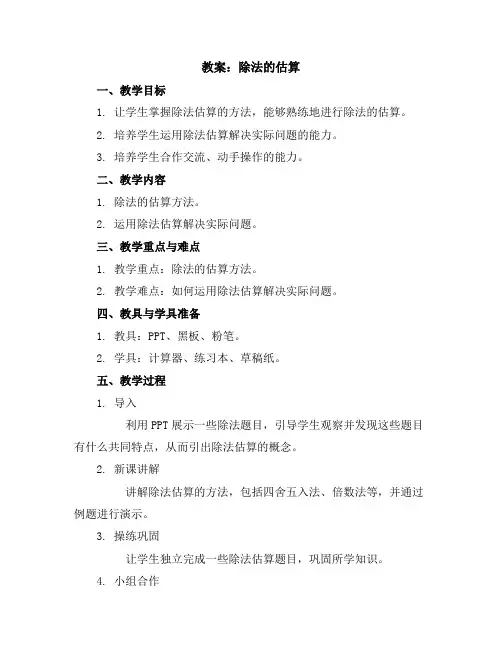 教案：除法的估算

一、教学目标

1. 让学生掌握除法估算的方法，能够熟练地进行除法的估算。

2. 培养学生运用除法估算解决实际问题的能力。

3. 培养学生合作交流、动手操作的能力。

二、教学内容

1. 除法的估算方法。

2. 运用除法估算解决实际问题。

三、教学重点与难点

1. 教学重点：除法的估算方法。

2. 教学难点：如何运用除法估算解决实际问题。

四、教具与学具准备

1. 教具：PPT、黑板、粉笔。

2. 学具：计算器、练习本、草稿纸。

五、教学过程

1. 导入

利用PPT展示一些除法题目，引导学生观察并发现这些题目有什么共同特点，从而引出除法估算的概念。

2. 新课讲解

讲解除法估算的方法，包括四舍五入法、倍数法等，并通过例题进行演示。

3. 操练巩固

让学生独立完成一些除法估算题目，巩固所学知识。

4. 小组合作